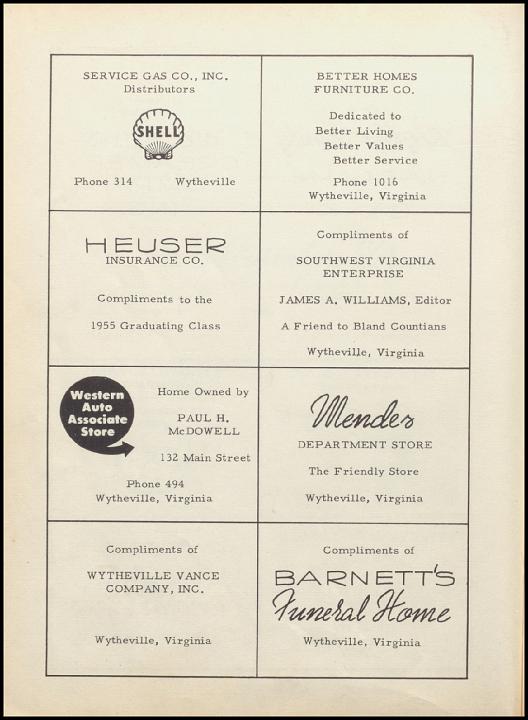 SERVICE GAS CO., INC.
Distributors

SHELL

Phone 314 Wytheville

BETTER HOMES
FURNITURE CO.

Dedicated to
Better Living
Better Values
Better Service

Phone 1016
Wytheville, Virginia

HEUSER
INSURANCE CO.

Compliments to the

1955 Graduating Class

Compliments of

SOUTHWEST VIRGINIA
ENTERPRISE

JAMES A. WILLIAMS, Editor

A Friend to Bland Countians

Wytheville, Virginia

Western Auto Associate Store

Home Owned by

PAUL H.
McDOWELL

132 Main Street

Phone 494
Wytheville, Virginia

Mendes
DEPARTMENT STORE

The Friendly Store

Wytheville, Virginia

Compliments of

WYTHEVILLE VANCE
COMPANY, INC.

Wytheville, Virginia

Compliments of

BARNETT'S
Funeral Home

Wytheville, Virginia